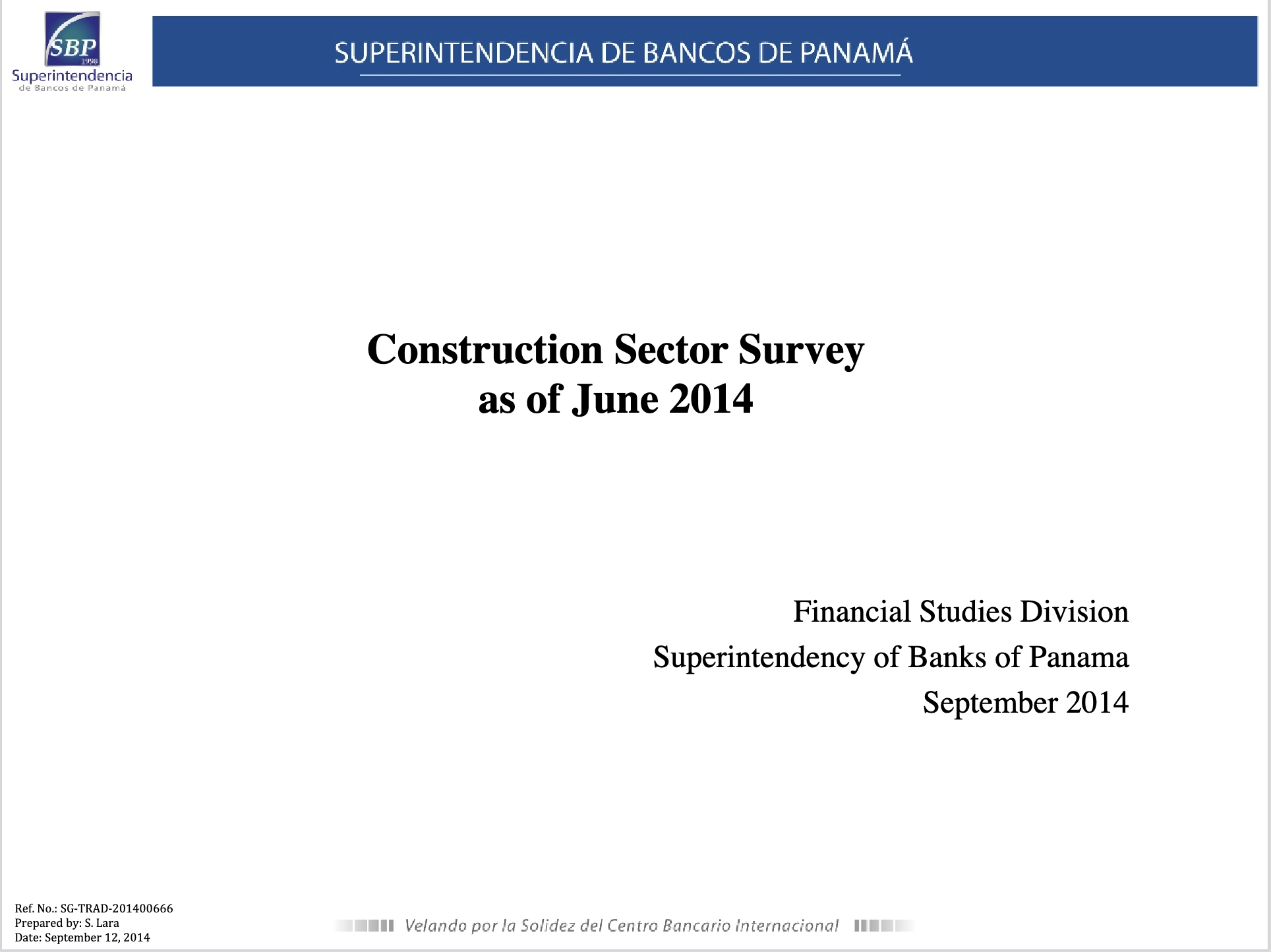 SBP
1998
Superintendencia
de Bancos de Panamá

SUPERINTENDENCIA DE BANCOS DE PANAMÁ

Construction Sector Survey
as of June 2014

Financial Studies Division
Superintendency of Banks of Panama
September 2014

Ref. No.: SG-TRAD-201400666
Prepared by: S. Lara
Date: September 12, 2014

Velando por la Solidez del Centro Bancario Internacional